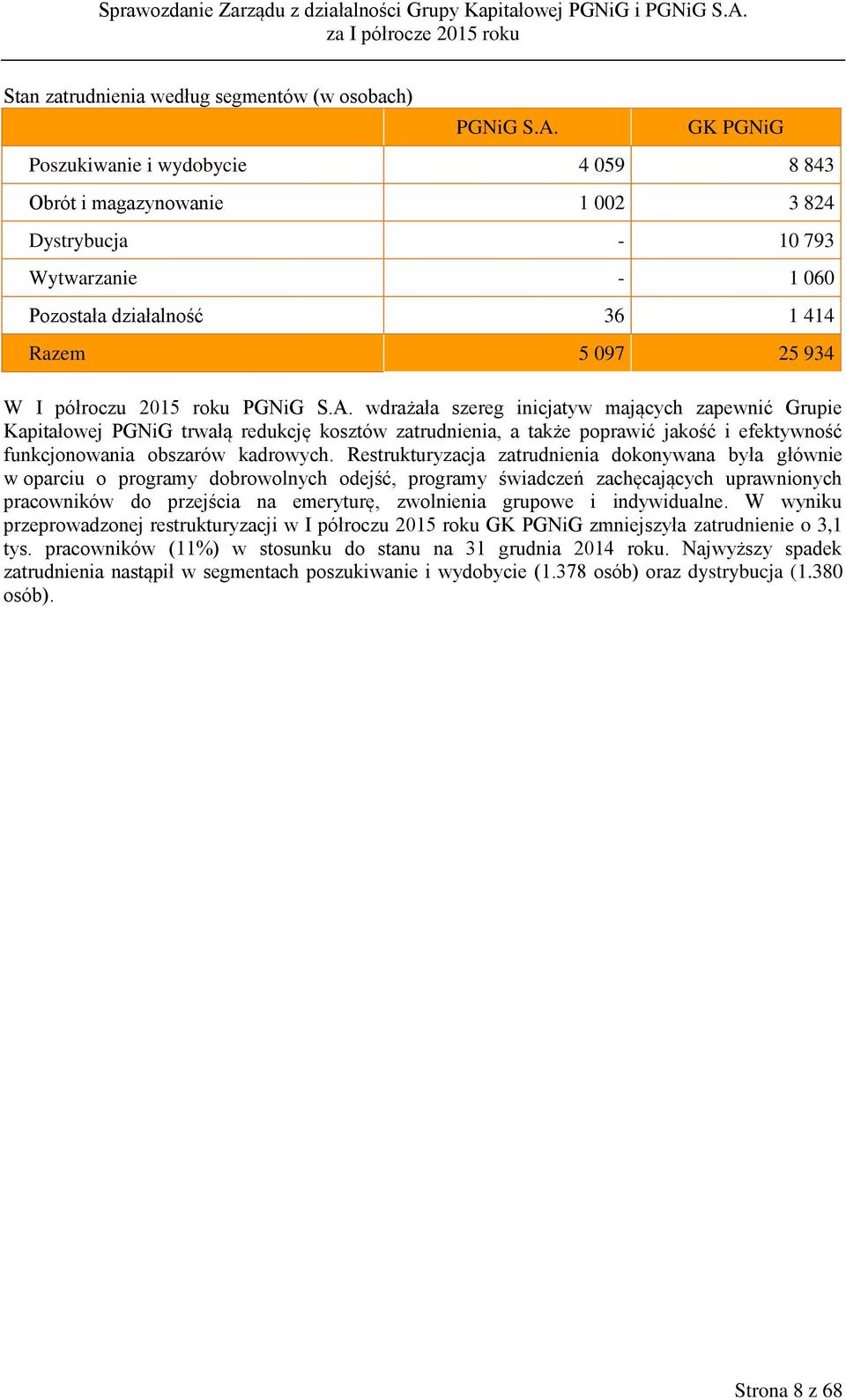 Sprawozdanie Zarządu z działalności Grupy Kapitałowej PGNiG i PGNiG S.A. za I półrocze 2015 roku

Stan zatrudnienia według segmentów (w osobach)

| | PGNiG S.A. | GK PGNiG |
|---|---|---|
| Poszukiwanie i wydobycie | 4 059 | 8 843 |
| Obrót i magazynowanie | 1 002 | 3 824 |
| Dystrybucja | - | 10 793 |
| Wytwarzanie | - | 1 060 |
| Pozostała działalność | 36 | 1 414 |
| Razem | 5 097 | 25 934 |

W I półroczu 2015 roku PGNiG S.A. wdrażała szereg inicjatyw mających zapewnić Grupie Kapitałowej PGNiG trwałą redukcję kosztów zatrudnienia, a także poprawić jakość i efektywność funkcjonowania obszarów kadrowych. Restrukturyzacja zatrudnienia dokonywana była głównie w oparciu o programy dobrowolnych odejść, programy świadczeń zachęcających uprawnionych pracowników do przejścia na emeryturę, zwolnienia grupowe i indywidualne. W wyniku przeprowadzonej restrukturyzacji w I półroczu 2015 roku GK PGNiG zmniejszyła zatrudnienie o 3,1 tys. pracowników (11%) w stosunku do stanu na 31 grudnia 2014 roku. Najwyższy spadek zatrudnienia nastąpił w segmentach poszukiwanie i wydobycie (1.378 osób) oraz dystrybucja (1.380 osób).

Strona 8 z 68